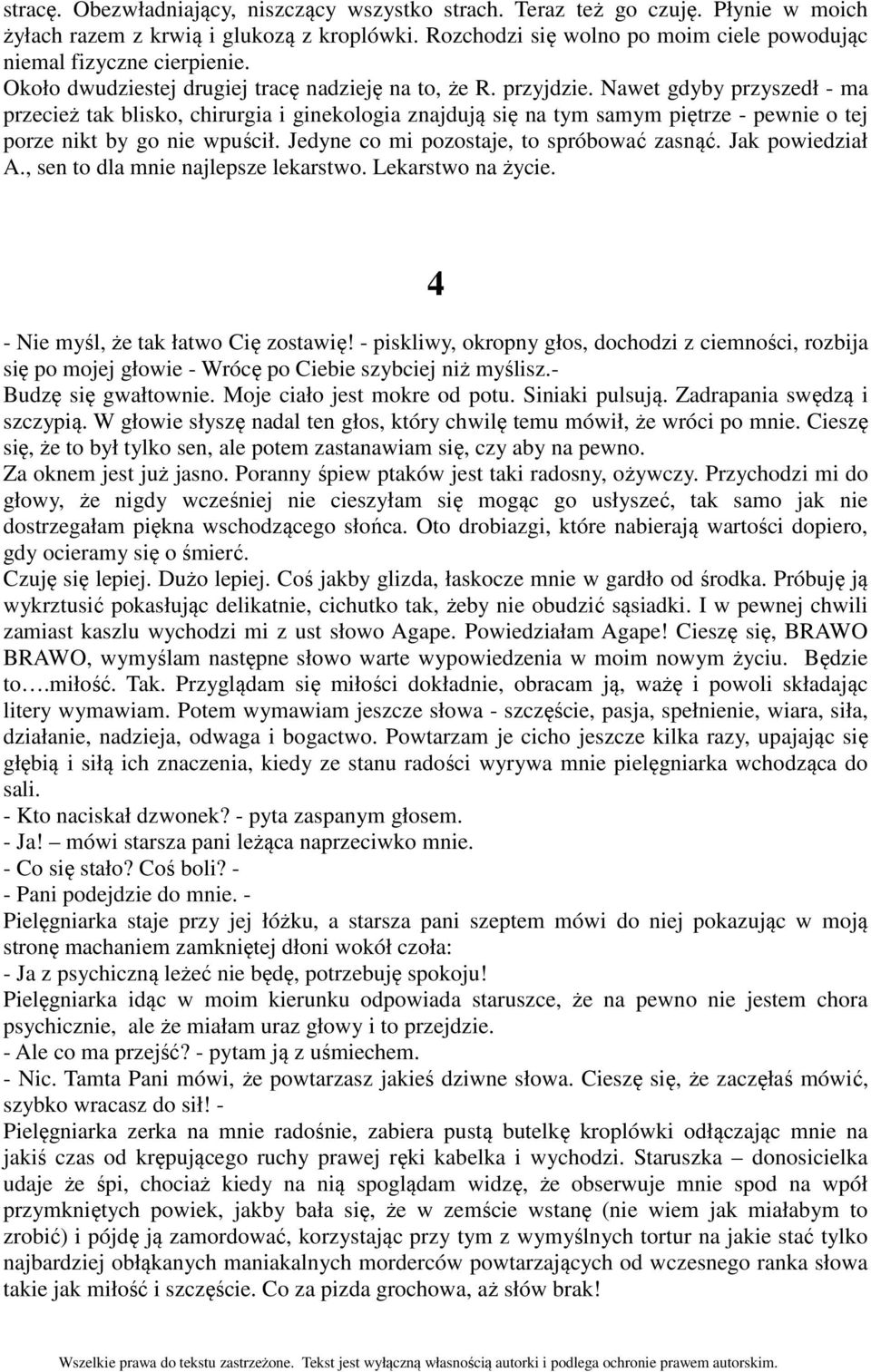 stracę. Obezwładniający, niszczący wszystko strach. Teraz też go czuję. Płynie w moich żyłach razem z krwią i glukozą z kroplówki. Rozchodzi się wolno po moim ciele powodując niemal fizyczne cierpienie.
Około dwudziestej drugiej tracę nadzieję na to, że R. przyjdzie. Nawet gdyby przyszedł - ma przecież tak blisko, chirurgia i ginekologia znajdują się na tym samym piętrze - pewnie o tej porze nikt by go nie wpuścił. Jedyne co mi pozostaje, to spróbować zasnąć. Jak powiedział A., sen to dla mnie najlepsze lekarstwo. Lekarstwo na życie.

4

- Nie myśl, że tak łatwo Cię zostawię! - piskliwy, okropny głos, dochodzi z ciemności, rozbija się po mojej głowie - Wrócę po Ciebie szybciej niż myślisz.-
Budzę się gwałtownie. Moje ciało jest mokre od potu. Siniaki pulsują. Zadrapania swędzą i szczypią. W głowie słyszę nadal ten głos, który chwilę temu mówił, że wróci po mnie. Cieszę się, że to był tylko sen, ale potem zastanawiam się, czy aby na pewno.
Za oknem jest już jasno. Poranny śpiew ptaków jest taki radosny, ożywczy. Przychodzi mi do głowy, że nigdy wcześniej nie cieszyłam się mogąc go usłyszeć, tak samo jak nie dostrzegałam piękna wschodzącego słońca. Oto drobiazgi, które nabierają wartości dopiero, gdy ocieramy się o śmierć.
Czuję się lepiej. Dużo lepiej. Coś jakby glizda, łaskocze mnie w gardło od środka. Próbuję ją wykrztusić pokasłując delikatnie, cichutko tak, żeby nie obudzić sąsiadki. I w pewnej chwili zamiast kaszlu wychodzi mi z ust słowo Agape. Powiedziałam Agape! Cieszę się, BRAWO BRAWO, wymyślam następne słowo warte wypowiedzenia w moim nowym życiu. Będzie to….miłość. Tak. Przyglądam się miłości dokładnie, obracam ją, ważę i powoli składając litery wymawiam. Potem wymawiam jeszcze słowa - szczęście, pasja, spełnienie, wiara, siła, działanie, nadzieja, odwaga i bogactwo. Powtarzam je cicho jeszcze kilka razy, upajając się głębią i siłą ich znaczenia, kiedy ze stanu radości wyrywa mnie pielęgniarka wchodząca do sali.
- Kto naciskał dzwonek? - pyta zaspanym głosem.
- Ja! – mówi starsza pani leżąca naprzeciwko mnie.
- Co się stało? Coś boli? -
- Pani podejdzie do mnie. -
Pielęgniarka staje przy jej łóżku, a starsza pani szeptem mówi do niej pokazując w moją stronę machaniem zamkniętej dłoni wokół czoła:
- Ja z psychiczną leżeć nie będę, potrzebuję spokoju!
Pielęgniarka idąc w moim kierunku odpowiada staruszce, że na pewno nie jestem chora psychicznie, ale że miałam uraz głowy i to przejdzie.
- Ale co ma przejść? - pytam ją z uśmiechem.
- Nic. Tamta Pani mówi, że powtarzasz jakieś dziwne słowa. Cieszę się, że zaczęłaś mówić, szybko wracasz do sił! -
Pielęgniarka zerka na mnie radośnie, zabiera pustą butelkę kroplówki odłączając mnie na jakiś czas od krępującego ruchy prawej ręki kabelka i wychodzi. Staruszka – donosicielka udaje że śpi, chociaż kiedy na nią spoglądam widzę, że obserwuje mnie spod na wpół przymkniętych powiek, jakby bała się, że w zemście wstanę (nie wiem jak miałabym to zrobić) i pójdę ją zamordować, korzystając przy tym z wymyślnych tortur na jakie stać tylko najbardziej obłąkanych maniakalnych morderców powtarzających od wczesnego ranka słowa takie jak miłość i szczęście. Co za pizda grochowa, aż słów brak!

Wszelkie prawa do tekstu zastrzeżone. Tekst jest wyłączną własnością autorki i podlega ochronie prawem autorskim.